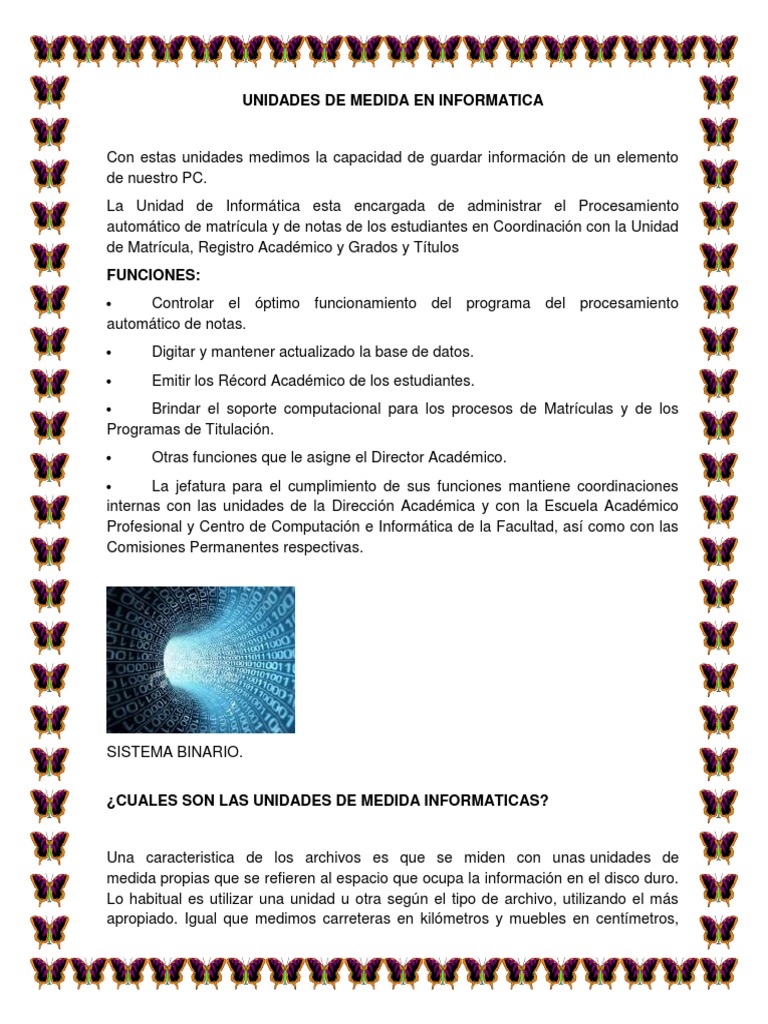 UNIDADES DE MEDIDA EN INFORMATICA

Con estas unidades medimos la capacidad de guardar información de un elemento de nuestro PC.

La Unidad de Informática esta encargada de administrar el Procesamiento automático de matrícula y de notas de los estudiantes en Coordinación con la Unidad de Matrícula, Registro Académico y Grados y Títulos

FUNCIONES:

• Controlar el óptimo funcionamiento del programa del procesamiento automático de notas.

• Digitar y mantener actualizado la base de datos.

• Emitir los Récord Académico de los estudiantes.

• Brindar el soporte computacional para los procesos de Matrículas y de los Programas de Titulación.

• Otras funciones que le asigne el Director Académico.

• La jefatura para el cumplimiento de sus funciones mantiene coordinaciones internas con las unidades de la Dirección Académica y con la Escuela Académico Profesional y Centro de Computación e Informática de la Facultad, así como con las Comisiones Permanentes respectivas.

SISTEMA BINARIO.

¿CUALES SON LAS UNIDADES DE MEDIDA INFORMATICAS?

Una caracteristica de los archivos es que se miden con unas unidades de medida propias que se refieren al espacio que ocupa la información en el disco duro. Lo habitual es utilizar una unidad u otra según el tipo de archivo, utilizando el más apropiado. Igual que medimos carreteras en kilómetros y muebles en centímetros,